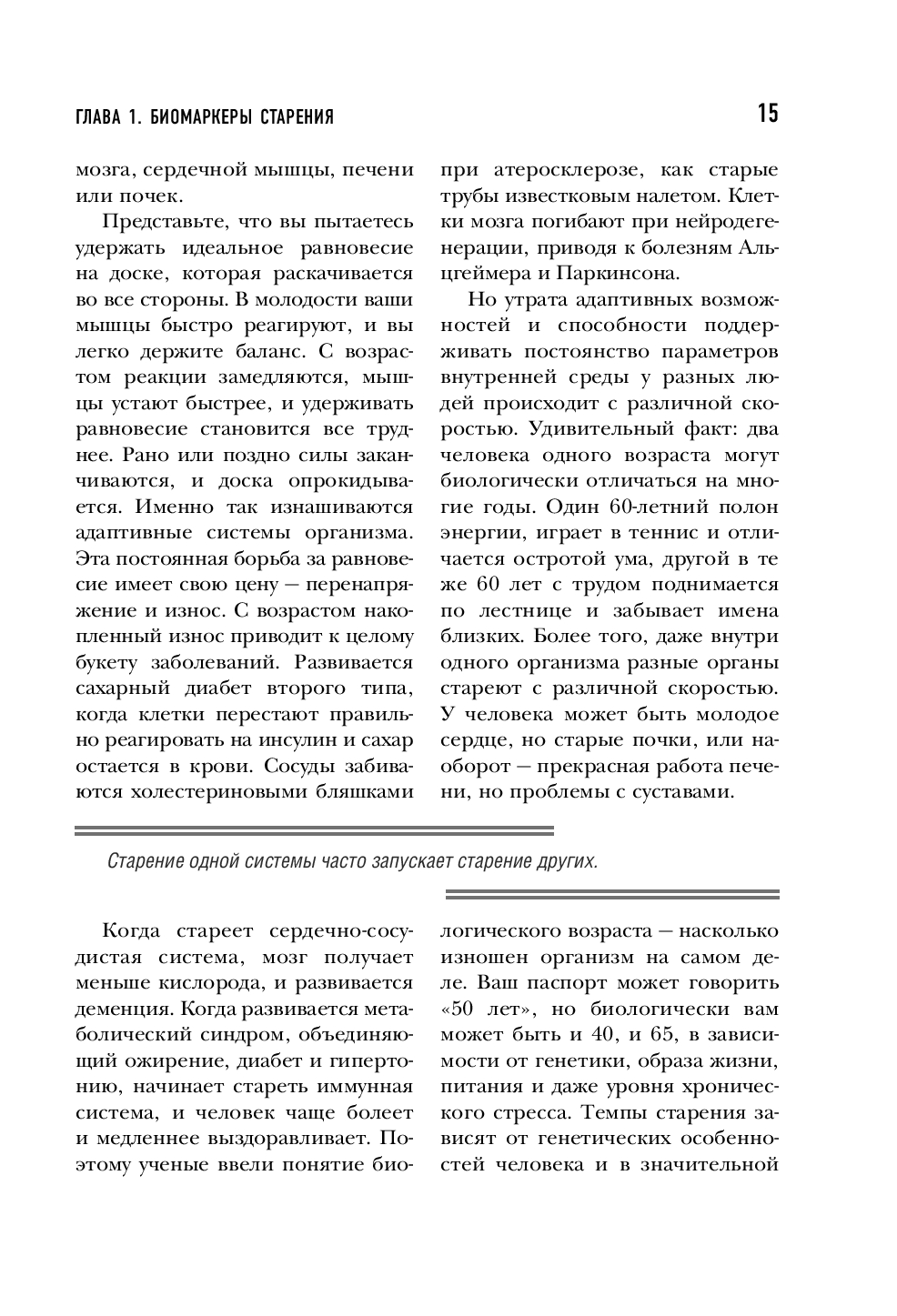 ГЛАВА 1. БИОМАРКЕРЫ СТАРЕНИЯ

15

мозга, сердечной мышцы, печени или почек.

Представьте, что вы пытаетесь удержать идеальное равновесие на доске, которая раскачивается во все стороны. В молодости ваши мышцы быстро реагируют, и вы легко держите баланс. С возрастом реакции замедляются, мышцы устают быстрее, и удерживать равновесие становится все труднее. Рано или поздно силы заканчиваются, и доска опрокидывается. Именно так изнашиваются адаптивные системы организма. Эта постоянная борьба за равновесие имеет свою цену — перенапряжение и износ. С возрастом накопленный износ приводит к целому букету заболеваний. Развивается сахарный диабет второго типа, когда клетки перестают правильно реагировать на инсулин и сахар остается в крови. Сосуды забиваются холестериновыми бляшками при атеросклерозе, как старые трубы известковым налетом. Клетки мозга погибают при нейродегенерации, приводя к болезням Альцгеймера и Паркинсона.

Но утрата адаптивных возможностей и способности поддерживать постоянство параметров внутренней среды у разных людей происходит с различной скоростью. Удивительный факт: два человека одного возраста могут биологически отличаться на многие годы. Один 60-летний полон энергии, играет в теннис и отличается остротой ума, другой в те же 60 лет с трудом поднимается по лестнице и забывает имена близких. Более того, даже внутри одного организма разные органы стареют с различной скоростью. У человека может быть молодое сердце, но старые почки, или наоборот — прекрасная работа печени, но проблемы с суставами.

Старение одной системы часто запускает старение других.

Когда стареет сердечно-сосудистая система, мозг получает меньше кислорода, и развивается деменция. Когда развивается метаболический синдром, объединяющий ожирение, диабет и гипертонию, начинает стареть иммунная система, и человек чаще болеет и медленнее выздоравливает. Поэтому ученые ввели понятие биологического возраста — насколько изношен организм на самом деле. Ваш паспорт может говорить «50 лет», но биологически вам может быть и 40, и 65, в зависимости от генетики, образа жизни, питания и даже уровня хронического стресса. Темпы старения зависят от генетических особенностей человека и в значительной